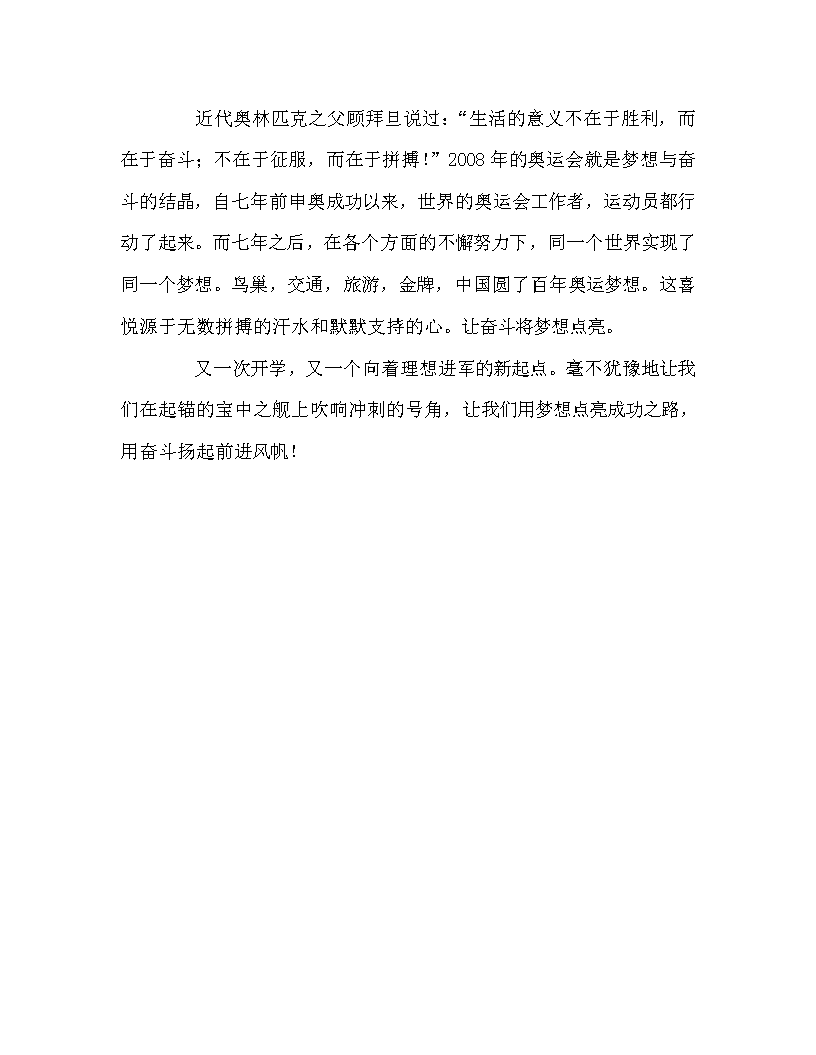 近代奥林匹克之父顾拜旦说过：“生活的意义不在于胜利，而在于奋斗；不在于征服，而在于拼搏！”2008年的奥运会就是梦想与奋斗的结晶，自七年前申奥成功以来，世界的奥运会工作者，运动员都行动了起来。而七年之后，在各个方面的不懈努力下，同一个世界实现了同一个梦想。鸟巢，交通，旅游，金牌，中国圆了百年奥运梦想。这喜悦源于无数拼搏的汗水和默默支持的心。让奋斗将梦想点亮。

又一次开学，又一个向着理想进军的新起点。毫不犹豫地让我们在起锚的宝中之舰上吹响冲刺的号角，让我们用梦想点亮成功之路，用奋斗扬起前进风帆！